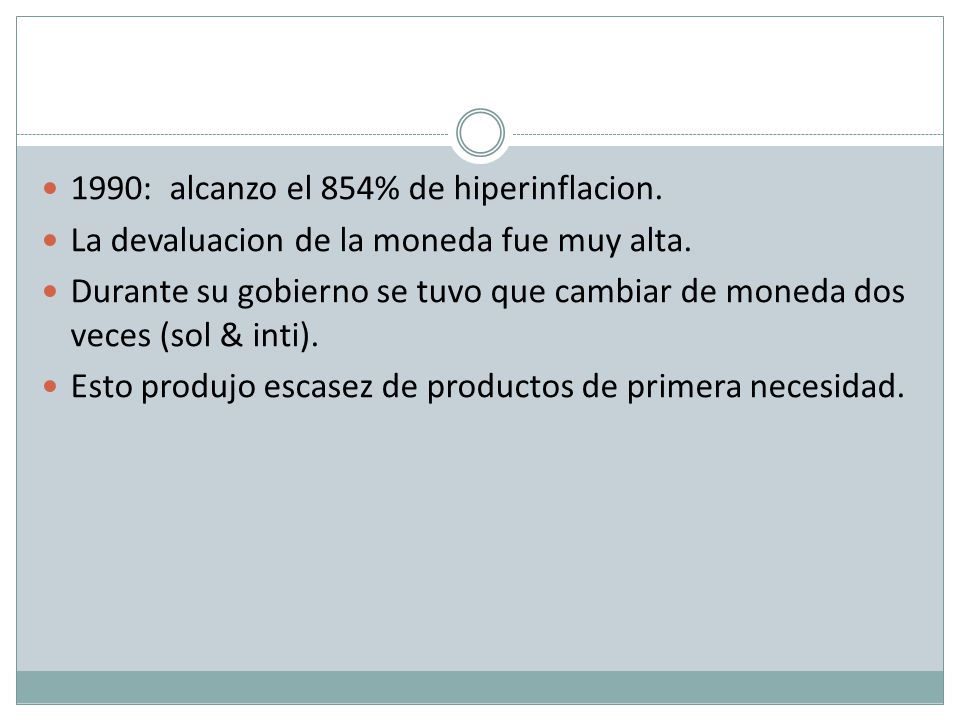 • 1990: alcanzo el 854% de hiperinflacion.
• La devaluacion de la moneda fue muy alta.
• Durante su gobierno se tuvo que cambiar de moneda dos veces (sol & inti).
• Esto produjo escasez de productos de primera necesidad.